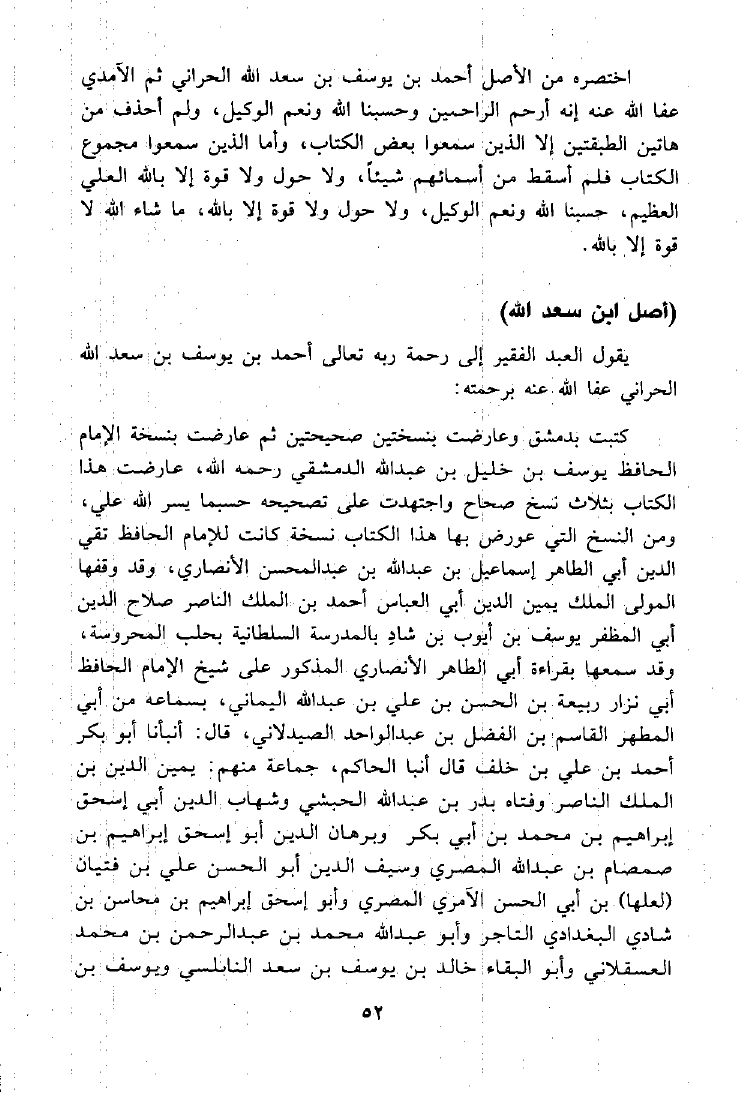 اختصره من الأصل أحمد بن يوسف بن سعد الله الحراني ثم الآمدي عفا الله عنه إنه أرحم الراحمين وحسبنا الله ونعم الوكيل، ولم أحذف من هاتين الطبقتين إلا الذين سمعوا بعض الكتاب، وأما الذين سمعوا مجموع الكتاب فلم أسقط من أسمائهم شيئاً، ولا حول ولا قوة إلا بالله العلي العظيم، حسبنا الله ونعم الوكيل، ولا حول ولا قوة إلا بالله، ما شاء الله لا قوة إلا بالله.

(أصل ابن سعد الله)

يقول العبد الفقير إلى رحمة ربه تعالى أحمد بن يوسف بن سعد الله الحراني عفا الله عنه برحمته:

كتبت بدمشق وعارضت بنسختين صحيحتين ثم عارضت بنسخة الإمام الحافظ يوسف بن خليل بن عبدالله الدمشقي رحمه الله، عارضت هذا الكتاب بثلاث نسخ صحاح واجتهدت على تصحيحه حسبما يسر الله علي، ومن النسخ التي عورض بها هذا الكتاب نسخة كانت للإمام الحافظ تقي الدين أبي الطاهر إسماعيل بن عبدالله بن عبدالمحسن الأنصاري، وقد وقفها المولى الملك يمين الدين أبي العباس أحمد بن الملك الناصر صلاح الدين أبي المظفر يوسف بن أيوب بن شاذِ بالمدرسة السلطانية بحلب المحروسة، وقد سمعها بقراءة أبي الطاهر الأنصاري المذكور على شيخ الإمام الحافظ أبي نزار ربيعة بن الحسن بن علي بن عبدالله اليماني، بسماعه من أبي المطهر القاسم بن الفضل بن عبدالواحد الصيدلاني، قال: أنبأنا أبو بكر أحمد بن علي بن خلف قال أنبا الحاكم، جماعة منهم: يمين الدين بن الملك الناصر وفتاه بدر بن عبدالله الحبشي وشهاب الدين أبي إسحق إبراهيم بن محمد بن أبي بكر وبرهان الدين أبو إسحق إبراهيم بن صمصام بن عبدالله المصري وسيف الدين أبو الحسن علي بن فتيان (لعلها) بن أبي الحسن الآمري المصري وأبو إسحق إبراهيم بن محاسن بن شادي البغدادي التاجر وأبو عبدالله محمد بن عبدالرحمن بن محمد العسقلاني وأبو البقاء خالد بن يوسف بن سعد النابلسي ويوسف بن

٥٢